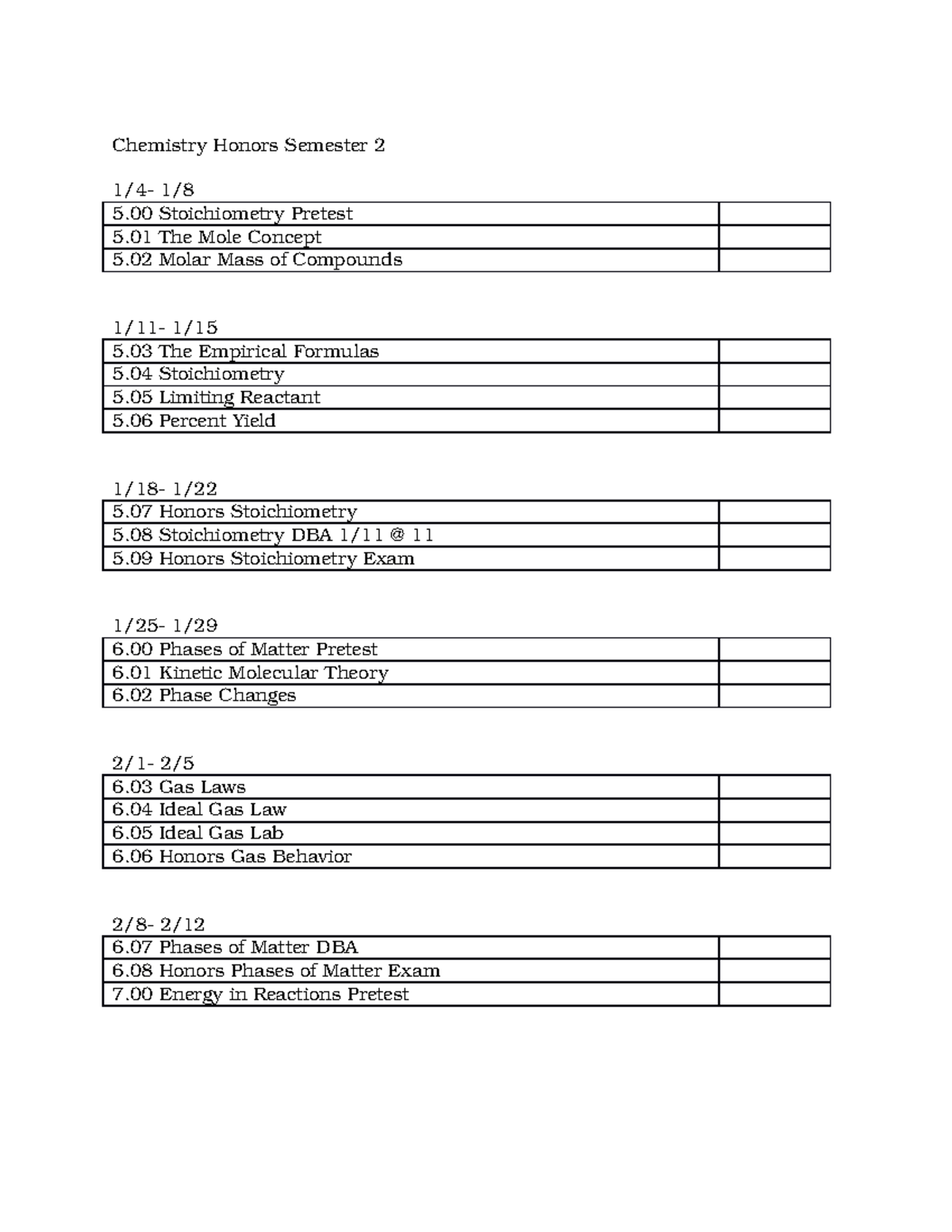 Chemistry Honors Semester 2

1/4- 1/8

| 5.00 Stoichiometry Pretest | |
|---|---|
| 5.01 The Mole Concept | |
| 5.02 Molar Mass of Compounds | |

1/11- 1/15

| 5.03 The Empirical Formulas | |
|---|---|
| 5.04 Stoichiometry | |
| 5.05 Limiting Reactant | |
| 5.06 Percent Yield | |

1/18- 1/22

| 5.07 Honors Stoichiometry | |
|---|---|
| 5.08 Stoichiometry DBA 1/11 @ 11 | |
| 5.09 Honors Stoichiometry Exam | |

1/25- 1/29

| 6.00 Phases of Matter Pretest | |
|---|---|
| 6.01 Kinetic Molecular Theory | |
| 6.02 Phase Changes | |

2/1- 2/5

| 6.03 Gas Laws | |
|---|---|
| 6.04 Ideal Gas Law | |
| 6.05 Ideal Gas Lab | |
| 6.06 Honors Gas Behavior | |

2/8- 2/12

| 6.07 Phases of Matter DBA | |
|---|---|
| 6.08 Honors Phases of Matter Exam | |
| 7.00 Energy in Reactions Pretest | |